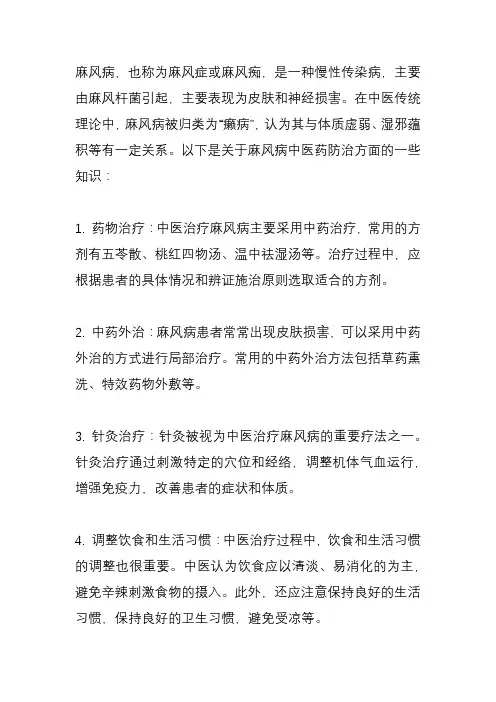 麻风病，也称为麻风症或麻风痴，是一种慢性传染病，主要由麻风杆菌引起，主要表现为皮肤和神经损害。在中医传统理论中，麻风病被归类为“癞病”，认为其与体质虚弱、湿邪蕴积等有一定关系。以下是关于麻风病中医药防治方面的一些知识：

1. 药物治疗：中医治疗麻风病主要采用中药治疗，常用的方剂有五苓散、桃红四物汤、温中祛湿汤等。治疗过程中，应根据患者的具体情况和辨证施治原则选取适合的方剂。

2. 中药外治：麻风病患者常常出现皮肤损害，可以采用中药外治的方式进行局部治疗。常用的中药外治方法包括草药熏洗、特效药物外敷等。

3. 针灸治疗：针灸被视为中医治疗麻风病的重要疗法之一。针灸治疗通过刺激特定的穴位和经络，调整机体气血运行，增强免疫力，改善患者的症状和体质。

4. 调整饮食和生活习惯：中医治疗过程中，饮食和生活习惯的调整也很重要。中医认为饮食应以清淡、易消化的为主，避免辛辣刺激食物的摄入。此外，还应注意保持良好的生活习惯，保持良好的卫生习惯，避免受凉等。